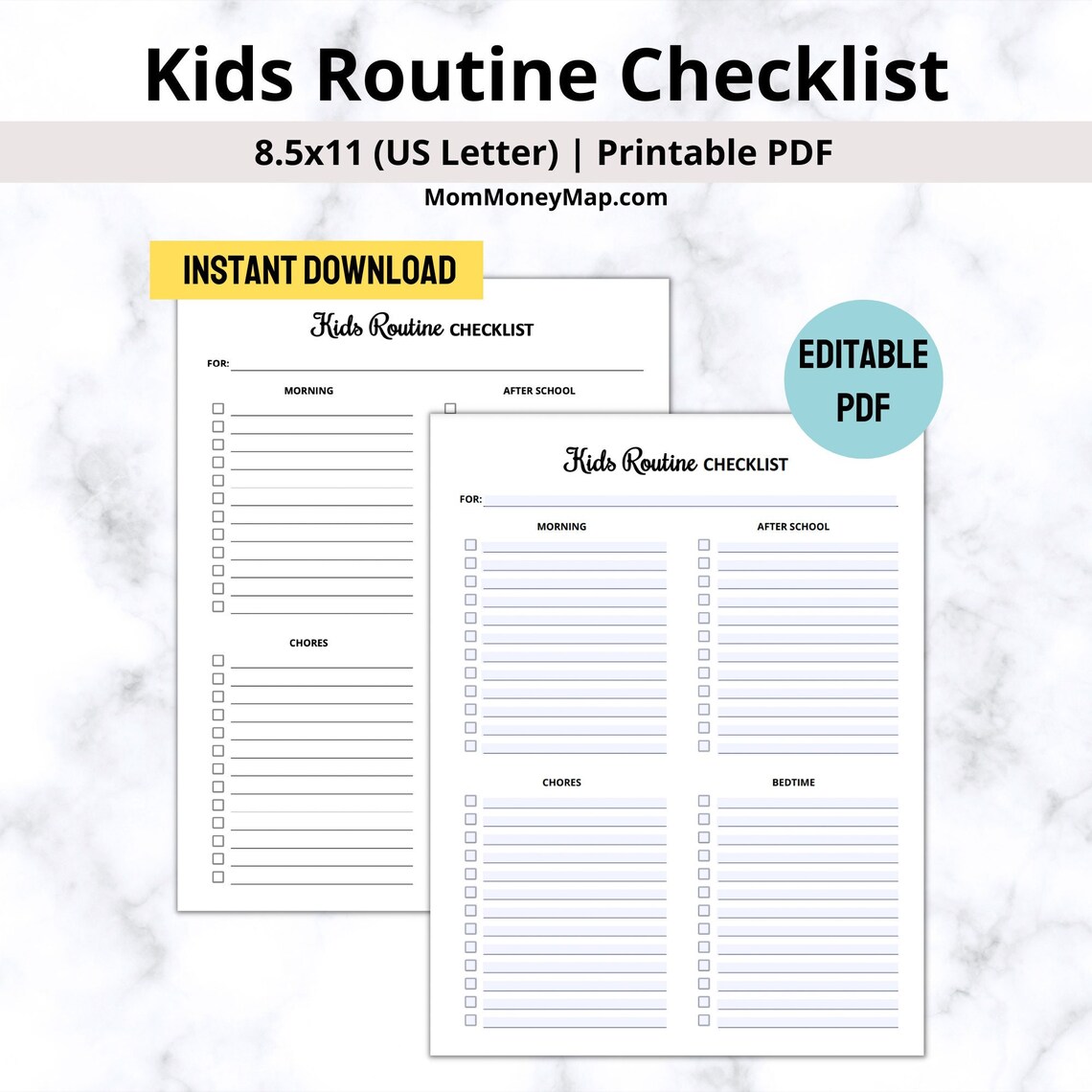 Kids Routine Checklist

8.5x11 (US Letter) | Printable PDF

MomMoneyMap.com

INSTANT DOWNLOAD

Kids Routine CHECKLIST

FOR:

MORNING

AFTER SCHOOL

CHORES

EDITABLE PDF

Kids Routine CHECKLIST

FOR:

MORNING

AFTER SCHOOL

CHORES

BEDTIME